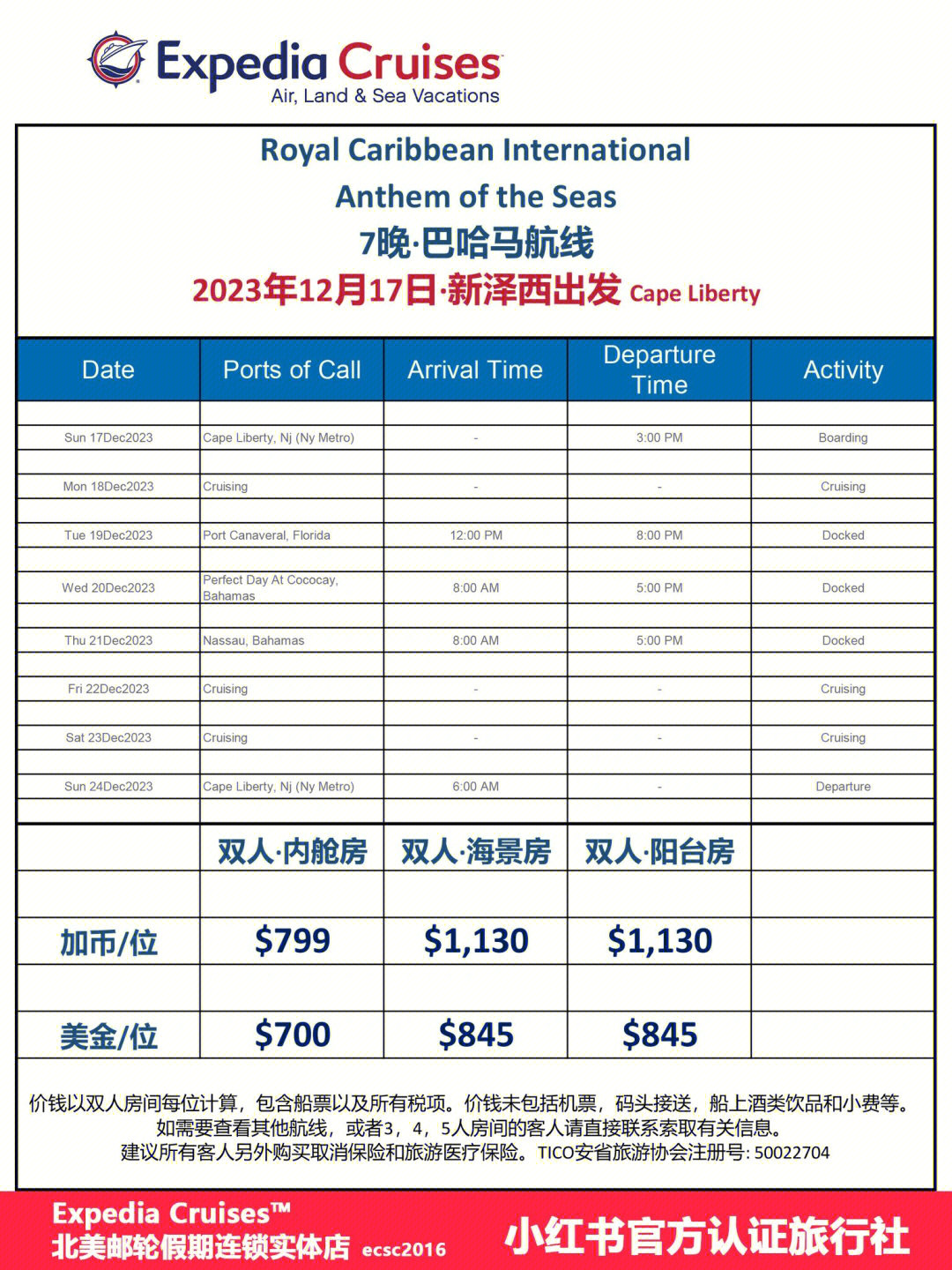 Expedia Cruises
Air, Land & Sea Vacations

Royal Caribbean International
Anthem of the Seas
7晚·巴哈马航线
2023年12月17日·新泽西出发 Cape Liberty

| Date | Ports of Call | Arrival Time | Departure Time | Activity |
|---|---|---|---|---|
| Sun 17Dec2023 | Cape Liberty, Nj (Ny Metro) | - | 3:00 PM | Boarding |
| Mon 18Dec2023 | Cruising | - | - | Cruising |
| Tue 19Dec2023 | Port Canaveral, Florida | 12:00 PM | 8:00 PM | Docked |
| Wed 20Dec2023 | Perfect Day At Cococay, Bahamas | 8:00 AM | 5:00 PM | Docked |
| Thu 21Dec2023 | Nassau, Bahamas | 8:00 AM | 5:00 PM | Docked |
| Fri 22Dec2023 | Cruising | - | - | Cruising |
| Sat 23Dec2023 | Cruising | - | - | Cruising |
| Sun 24Dec2023 | Cape Liberty, Nj (Ny Metro) | 6:00 AM | - | Departure |

| | 双人·内舱房 | 双人·海景房 | 双人·阳台房 | |
|---|---|---|---|---|
| 加币/位 | $799 | $1,130 | $1,130 | |
| 美金/位 | $700 | $845 | $845 | |

价钱以双人房间每位计算，包含船票以及所有税项。价钱未包括机票，码头接送，船上酒类饮品和小费等。
如需要查看其他航线，或者3，4，5人房间的客人请直接联系索取有关信息。
建议所有客人另外购买取消保险和旅游医疗保险。TICO安省旅游协会注册号: 50022704

Expedia Cruises™
北美邮轮假期连锁实体店 ecsc2016
小红书官方认证旅行社